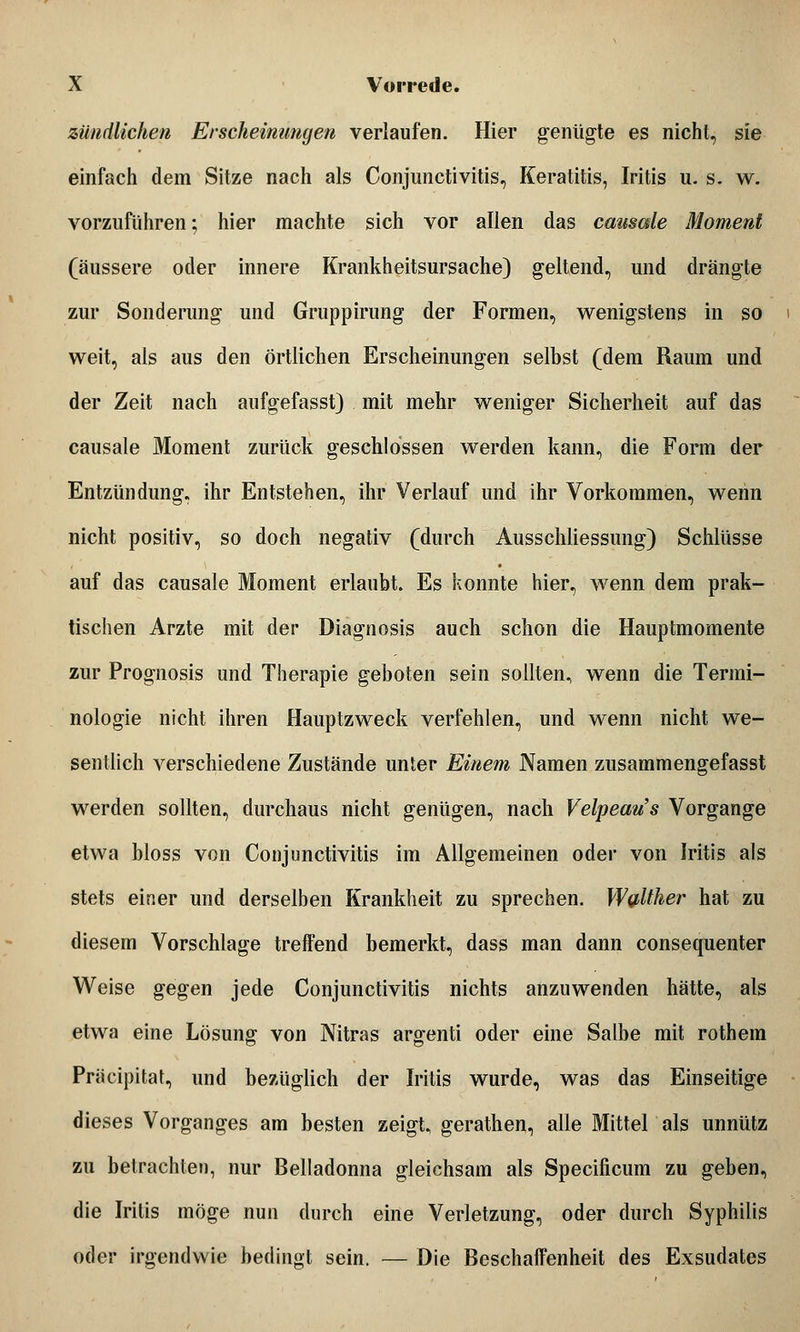 X Vorrede.

zündlichen Erscheinungen verlaufen. Hier genügte es nicht, sie einfach dem Sitze nach als Conjunctivitis, Keratitis, Iritis u. s. w. vorzuführen; hier machte sich vor allen das causale Moment (äussere oder innere Krankheitsursache) geltend, und drängte zur Sonderung und Gruppirung der Formen, wenigstens in so weit, als aus den örtlichen Erscheinungen selbst (dem Raum und der Zeit nach aufgefasst) mit mehr weniger Sicherheit auf das causale Moment zurück geschlossen werden kann, die Form der Entzündung, ihr Entstehen, ihr Verlauf und ihr Vorkommen, wenn nicht positiv, so doch negativ (durch Ausschliessung) Schlüsse auf das causale Moment erlaubt. Es konnte hier, wenn dem praktischen Arzte mit der Diagnosis auch schon die Hauptmomente zur Prognosis und Therapie geboten sein sollten, wenn die Terminologie nicht ihren Hauptzweck verfehlen, und wenn nicht wesentlich verschiedene Zustände unter Einem Namen zusammengefasst werden sollten, durchaus nicht genügen, nach Velpeau's Vorgange etwa bloss von Conjunctivitis im Allgemeinen oder von Iritis als stets einer und derselben Krankheit zu sprechen. Walther hat zu diesem Vorschlage treffend bemerkt, dass man dann consequenter Weise gegen jede Conjunctivitis nichts anzuwenden hätte, als etwa eine Lösung von Nitras argenti oder eine Salbe mit rothem Präcipitat, und bezüglich der Iritis wurde, was das Einseitige dieses Vorganges am besten zeigt, gerathen, alle Mittel als unnütz zu betrachten, nur Belladonna gleichsam als Specificum zu geben, die Iritis möge nun durch eine Verletzung, oder durch Syphilis oder irgendwie bedingt sein. — Die Beschaffenheit des Exsudates